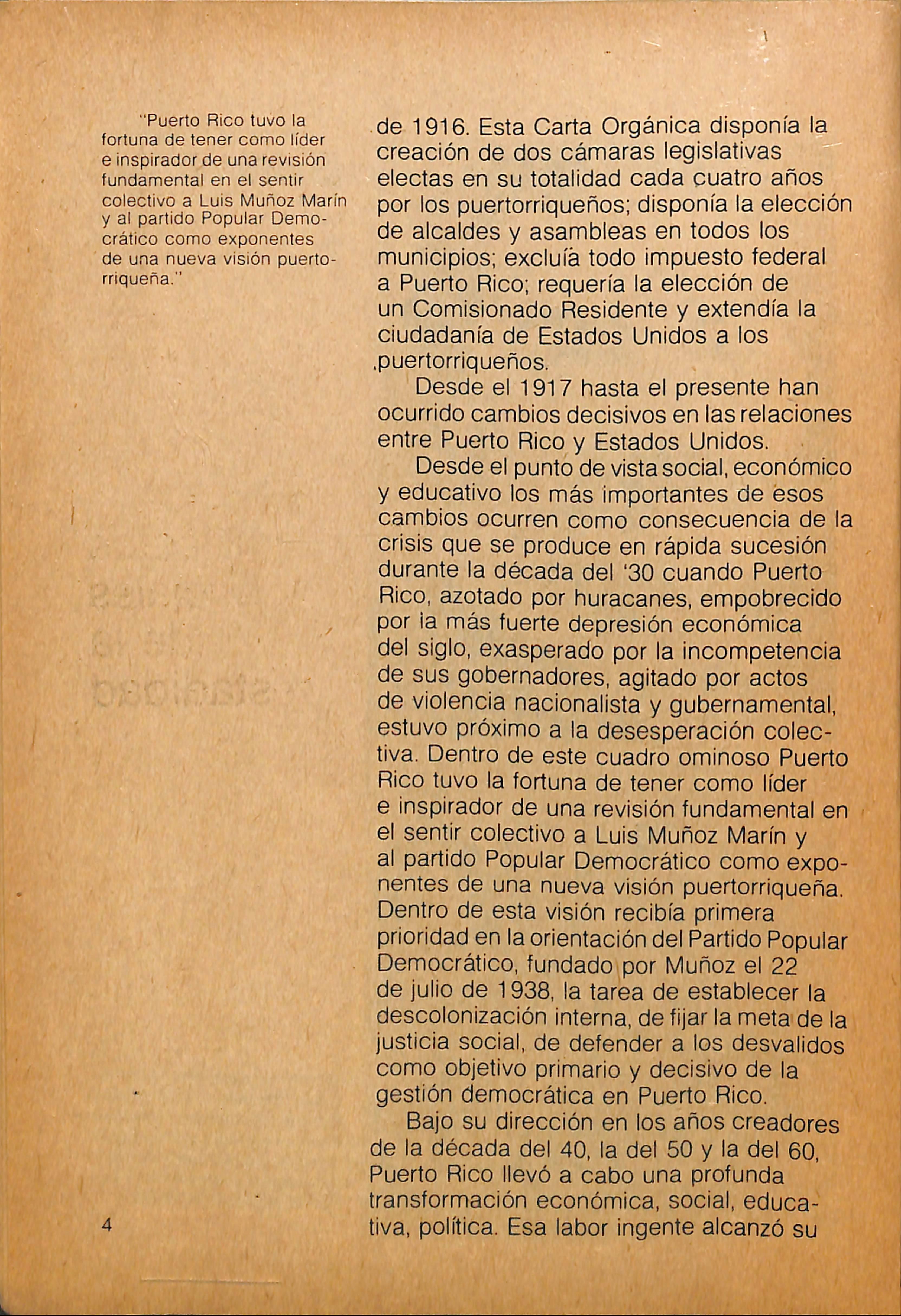 "Puerto Rico tuvo la fortuna de tener como líder e inspirador de una revisión fundamental en el sentir colectivo a Luis Muñoz Marín y al partido Popular Democrático como exponentes de una nueva visión puertorriqueña."

de 1916. Esta Carta Orgánica disponía la creación de dos cámaras legislativas electas en su totalidad cada cuatro años por los puertorriqueños; disponía la elección de alcaldes y asambleas en todos los municipios; excluía todo impuesto federal a Puerto Rico; requería la elección de un Comisionado Residente y extendía la ciudadanía de Estados Unidos a los puertorriqueños.

Desde el 1917 hasta el presente han ocurrido cambios decisivos en las relaciones entre Puerto Rico y Estados Unidos.

Desde el punto de vista social, económico y educativo los más importantes de esos cambios ocurren como consecuencia de la crisis que se produce en rápida sucesión durante la década del '30 cuando Puerto Rico, azotado por huracanes, empobrecido por la más fuerte depresión económica del siglo, exasperado por la incompetencia de sus gobernadores, agitado por actos de violencia nacionalista y gubernamental, estuvo próximo a la desesperación colectiva. Dentro de este cuadro ominoso Puerto Rico tuvo la fortuna de tener como líder e inspirador de una revisión fundamental en el sentir colectivo a Luis Muñoz Marín y al partido Popular Democrático como exponentes de una nueva visión puertorriqueña. Dentro de esta visión recibía primera prioridad en la orientación del Partido Popular Democrático, fundado por Muñoz el 22 de julio de 1938, la tarea de establecer la descolonización interna, de fijar la meta de la justicia social, de defender a los desvalidos como objetivo primario y decisivo de la gestión democrática en Puerto Rico.

Bajo su dirección en los años creadores de la década del 40, la del 50 y la del 60, Puerto Rico llevó a cabo una profunda transformación económica, social, educativa, política. Esa labor ingente alcanzó su

4